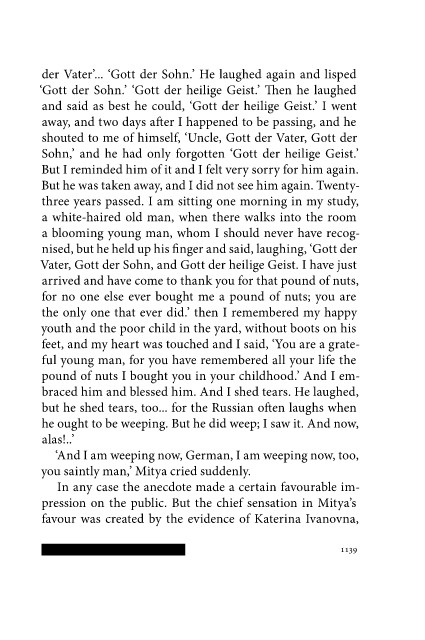 der Vater'... 'Gott der Sohn.' He laughed again and lisped 'Gott der Sohn.' 'Gott der heilige Geist.' Then he laughed and said as best he could, 'Gott der heilige Geist.' I went away, and two days after I happened to be passing, and he shouted to me of himself, 'Uncle, Gott der Vater, Gott der Sohn,' and he had only forgotten 'Gott der heilige Geist.' But I reminded him of it and I felt very sorry for him again. But he was taken away, and I did not see him again. Twenty-three years passed. I am sitting one morning in my study, a white-haired old man, when there walks into the room a blooming young man, whom I should never have recognised, but he held up his finger and said, laughing, 'Gott der Vater, Gott der Sohn, and Gott der heilige Geist. I have just arrived and have come to thank you for that pound of nuts, for no one else ever bought me a pound of nuts; you are the only one that ever did.' then I remembered my happy youth and the poor child in the yard, without boots on his feet, and my heart was touched and I said, 'You are a grateful young man, for you have remembered all your life the pound of nuts I bought you in your childhood.' And I embraced him and blessed him. And I shed tears. He laughed, but he shed tears, too... for the Russian often laughs when he ought to be weeping. But he did weep; I saw it. And now, alas!..'

'And I am weeping now, German, I am weeping now, too, you saintly man,' Mitya cried suddenly.

In any case the anecdote made a certain favourable impression on the public. But the chief sensation in Mitya's favour was created by the evidence of Katerina Ivanovna,

1139